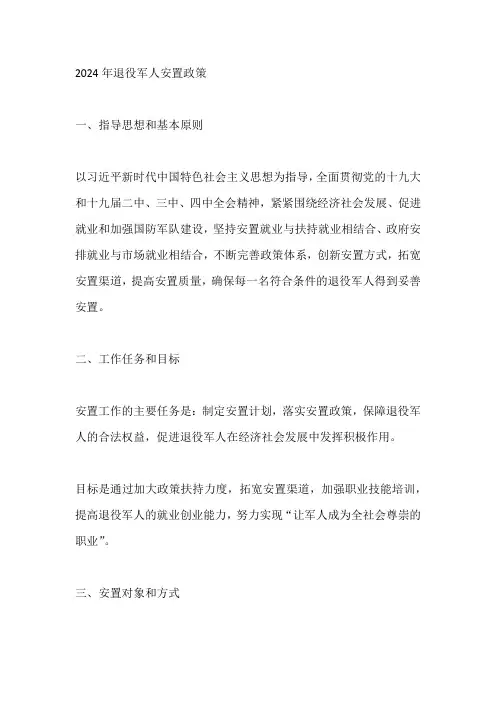 2024 年退役军人安置政策

一、指导思想和基本原则

以习近平新时代中国特色社会主义思想为指导，全面贯彻党的十九大和十九届二中、三中、四中全会精神，紧紧围绕经济社会发展、促进就业和加强国防军队建设，坚持安置就业与扶持就业相结合、政府安排就业与市场就业相结合，不断完善政策体系，创新安置方式，拓宽安置渠道，提高安置质量，确保每一名符合条件的退役军人得到妥善安置。

二、工作任务和目标

安置工作的主要任务是：制定安置计划，落实安置政策，保障退役军人的合法权益，促进退役军人在经济社会发展中发挥积极作用。

目标是通过加大政策扶持力度，拓宽安置渠道，加强职业技能培训，提高退役军人的就业创业能力，努力实现“让军人成为全社会尊崇的职业”。

三、安置对象和方式